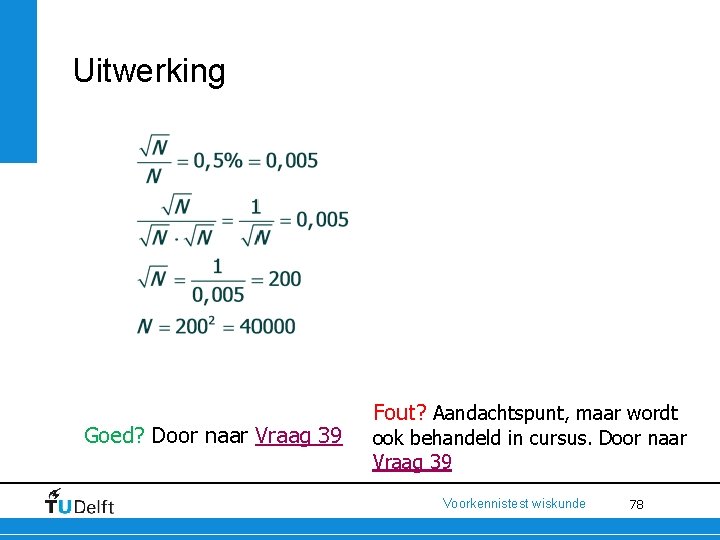 Uitwerking

$\frac{\sqrt{N}}{N} = 0,5\% = 0,005$

$\frac{\sqrt{N}}{\sqrt{N} \cdot \sqrt{N}} = \frac{1}{\sqrt{N}} = 0,005$

$\sqrt{N} = \frac{1}{0,005} = 200$

$N = 200^2 = 40000$

Goed? Door naar Vraag 39

Fout? Aandachtspunt, maar wordt ook behandeld in cursus. Door naar Vraag 39

TUDelft

Voorkennistest wiskunde

78